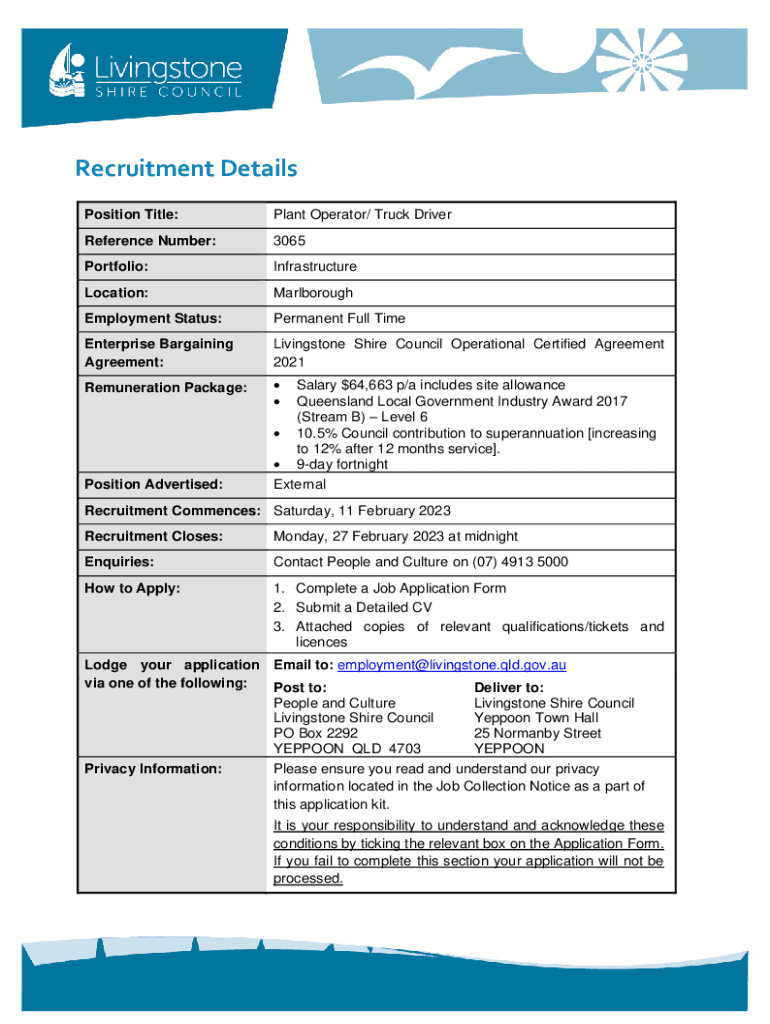 Livingstone
SHIRE COUNCIL

Recruitment Details

| Position Title: | Plant Operator/ Truck Driver |
|---|---|
| Reference Number: | 3065 |
| Portfolio: | Infrastructure |
| Location: | Marlborough |
| Employment Status: | Permanent Full Time |
| Enterprise Bargaining Agreement: | Livingstone Shire Council Operational Certified Agreement 2021 |
| Remuneration Package: | • Salary $64,663 p/a includes site allowance • Queensland Local Government Industry Award 2017 (Stream B) – Level 6 • 10.5% Council contribution to superannuation [increasing to 12% after 12 months service]. • 9-day fortnight |
| Position Advertised: | External |
| Recruitment Commences: | Saturday, 11 February 2023 |
| Recruitment Closes: | Monday, 27 February 2023 at midnight |
| Enquiries: | Contact People and Culture on (07) 4913 5000 |
| How to Apply: | 1. Complete a Job Application Form 2. Submit a Detailed CV 3. Attached copies of relevant qualifications/tickets and licences |
| Lodge your application via one of the following: | Email to: employment@livingstone.qld.gov.au Post to: People and Culture Livingstone Shire Council PO Box 2292 YEPPOON QLD 4703 Deliver to: Livingstone Shire Council Yeppoon Town Hall 25 Normanby Street YEPPOON |
| Privacy Information: | Please ensure you read and understand our privacy information located in the Job Collection Notice as a part of this application kit. It is your responsibility to understand and acknowledge these conditions by ticking the relevant box on the Application Form. If you fail to complete this section your application will not be processed. |